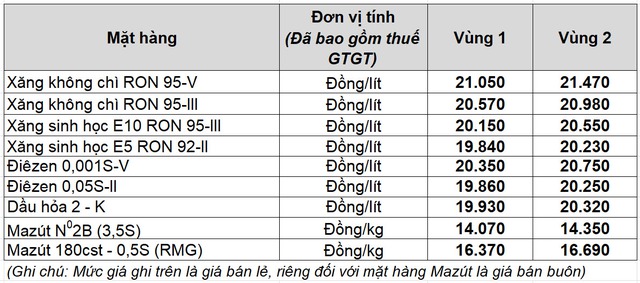 | Mặt hàng | Đơn vị tính (Đã bao gồm thuế GTGT) | Vùng 1 | Vùng 2 |
|---|---|---|---|
| Xăng không chì RON 95-V | Đồng/lít | 21.050 | 21.470 |
| Xăng không chì RON 95-III | Đồng/lít | 20.570 | 20.980 |
| Xăng sinh học E10 RON 95-III | Đồng/lít | 20.150 | 20.550 |
| Xăng sinh học E5 RON 92-II | Đồng/lít | 19.840 | 20.230 |
| Điêzen 0,001S-V | Đồng/lít | 20.350 | 20.750 |
| Điêzen 0,05S-II | Đồng/lít | 19.860 | 20.250 |
| Dầu hỏa 2 - K | Đồng/lít | 19.930 | 20.320 |
| Mazút $N^0$2B (3,5S) | Đồng/kg | 14.070 | 14.350 |
| Mazút 180cst - 0,5S (RMG) | Đồng/kg | 16.370 | 16.690 |

(Ghi chú: Mức giá ghi trên là giá bán lẻ, riêng đối với mặt hàng Mazút là giá bán buôn)